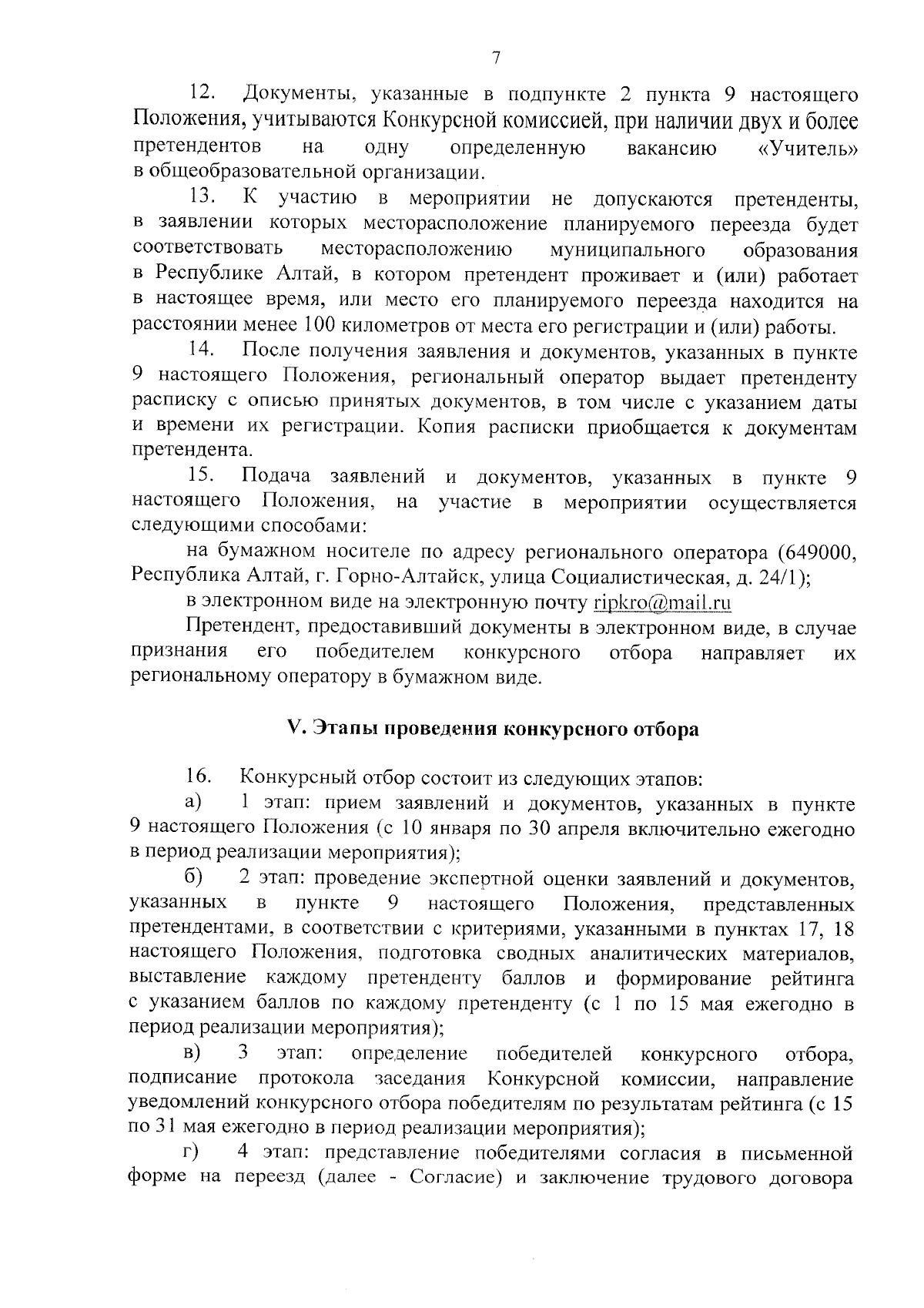 7

12. Документы, указанные в подпункте 2 пункта 9 настоящего Положения, учитываются Конкурсной комиссией, при наличии двух и более претендентов на одну определенную вакансию «Учитель» в общеобразовательной организации.

13. К участию в мероприятии не допускаются претенденты, в заявлении которых месторасположение планируемого переезда будет соответствовать месторасположению муниципального образования в Республике Алтай, в котором претендент проживает и (или) работает в настоящее время, или место его планируемого переезда находится на расстоянии менее 100 километров от места его регистрации и (или) работы.

14. После получения заявления и документов, указанных в пункте 9 настоящего Положения, региональный оператор выдает претенденту расписку с описью принятых документов, в том числе с указанием даты и времени их регистрации. Копия расписки приобщается к документам претендента.

15. Подача заявлений и документов, указанных в пункте 9 настоящего Положения, на участие в мероприятии осуществляется следующими способами:

на бумажном носителе по адресу регионального оператора (649000, Республика Алтай, г. Горно-Алтайск, улица Социалистическая, д. 24/1);

в электронном виде на электронную почту ripkro@mail.ru

Претендент, предоставивший документы в электронном виде, в случае признания его победителем конкурсного отбора направляет их региональному оператору в бумажном виде.

V. Этапы проведения конкурсного отбора

16. Конкурсный отбор состоит из следующих этапов:

а) 1 этап: прием заявлений и документов, указанных в пункте 9 настоящего Положения (с 10 января по 30 апреля включительно ежегодно в период реализации мероприятия);

б) 2 этап: проведение экспертной оценки заявлений и документов, указанных в пункте 9 настоящего Положения, представленных претендентами, в соответствии с критериями, указанными в пунктах 17, 18 настоящего Положения, подготовка сводных аналитических материалов, выставление каждому претенденту баллов и формирование рейтинга с указанием баллов по каждому претенденту (с 1 по 15 мая ежегодно в период реализации мероприятия);

в) 3 этап: определение победителей конкурсного отбора, подписание протокола заседания Конкурсной комиссии, направление уведомлений конкурсного отбора победителям по результатам рейтинга (с 15 по 31 мая ежегодно в период реализации мероприятия);

г) 4 этап: представление победителями согласия в письменной форме на переезд (далее - Согласие) и заключение трудового договора